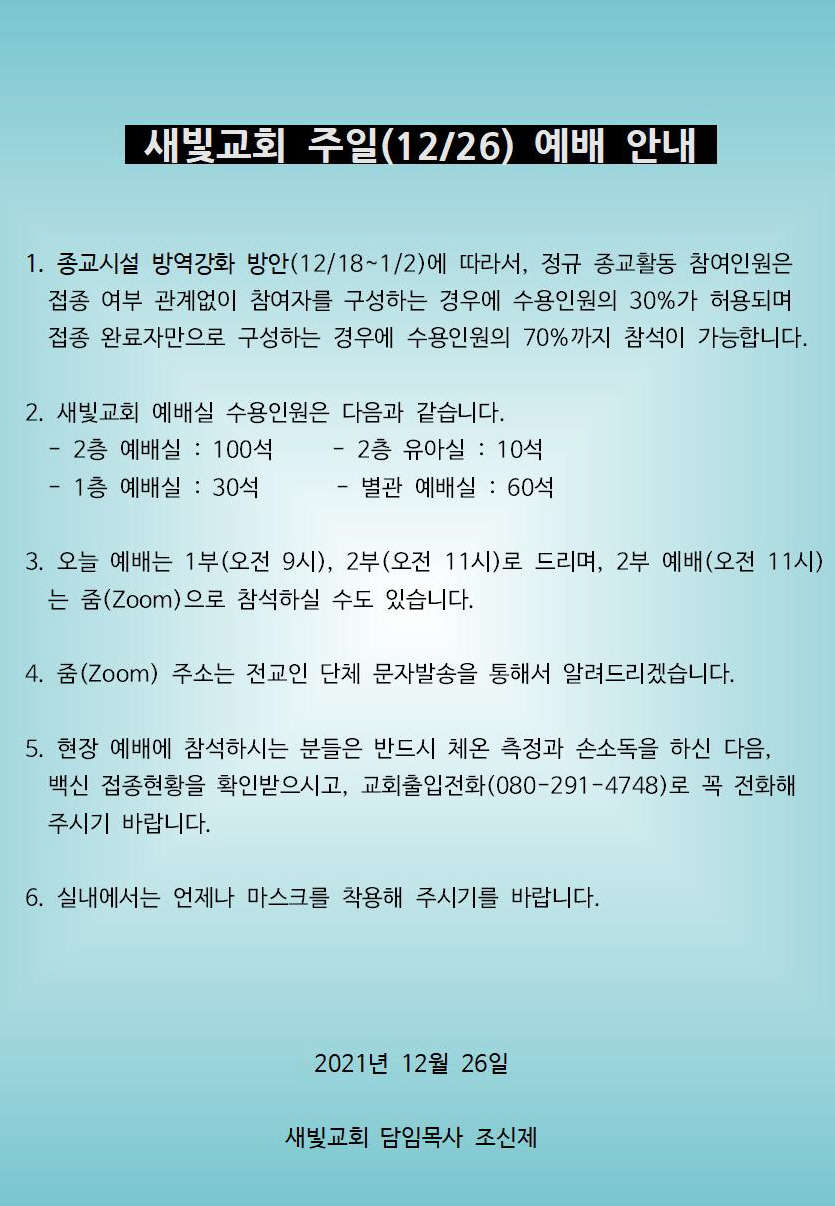 새빛교회 주일(12/26) 예배 안내

1. 종교시설 방역강화 방안(12/18~1/2)에 따라서, 정규 종교활동 참여인원은 접종 여부 관계없이 참여자를 구성하는 경우에 수용인원의 30%가 허용되며 접종 완료자만으로 구성하는 경우에 수용인원의 70%까지 참석이 가능합니다.

2. 새빛교회 예배실 수용인원은 다음과 같습니다.
- 2층 예배실 : 100석 - 2층 유아실 : 10석
- 1층 예배실 : 30석 - 별관 예배실 : 60석

3. 오늘 예배는 1부(오전 9시), 2부(오전 11시)로 드리며, 2부 예배(오전 11시)는 줌(Zoom)으로 참석하실 수도 있습니다.

4. 줌(Zoom) 주소는 전교인 단체 문자발송을 통해서 알려드리겠습니다.

5. 현장 예배에 참석하시는 분들은 반드시 체온 측정과 손소독을 하신 다음, 백신 접종현황을 확인받으시고, 교회출입전화(080-291-4748)로 꼭 전화해 주시기 바랍니다.

6. 실내에서는 언제나 마스크를 착용해 주시기를 바랍니다.

2021년 12월 26일

새빛교회 담임목사 조신제